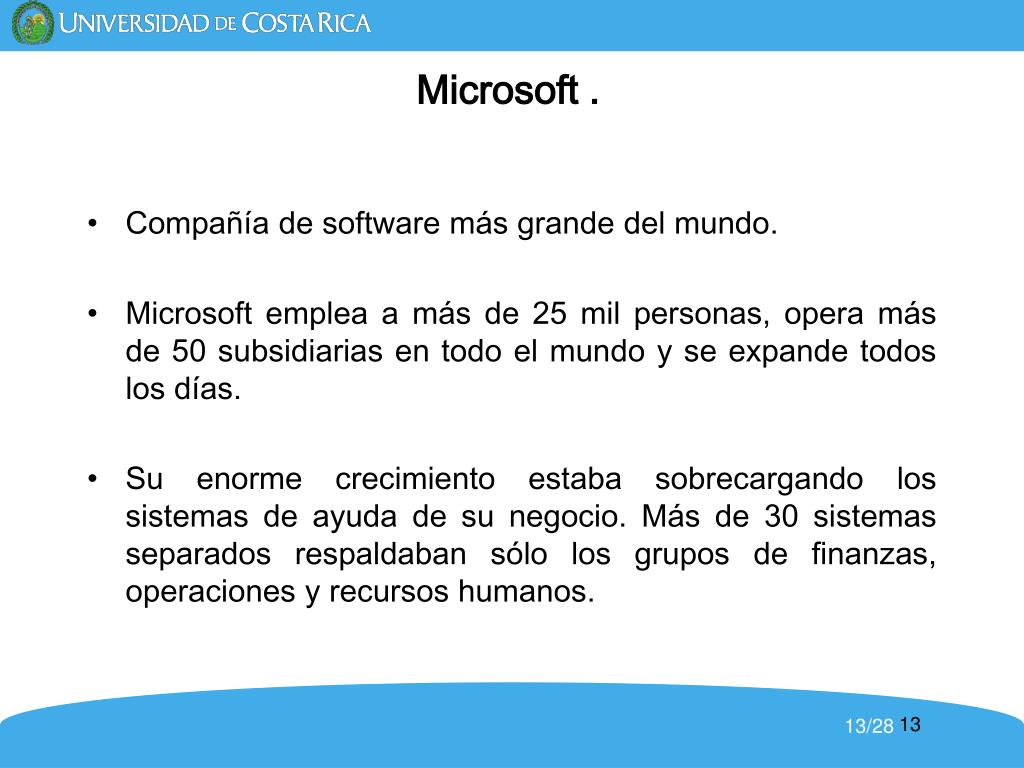 UNIVERSIDAD DE COSTA RICA

Microsoft .

• Compañía de software más grande del mundo.

• Microsoft emplea a más de 25 mil personas, opera más de 50 subsidiarias en todo el mundo y se expande todos los días.

• Su enorme crecimiento estaba sobrecargando los sistemas de ayuda de su negocio. Más de 30 sistemas separados respaldaban sólo los grupos de finanzas, operaciones y recursos humanos.

13/28 13